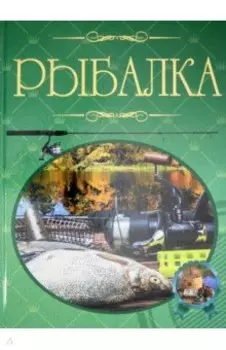 РЫБАЛКА